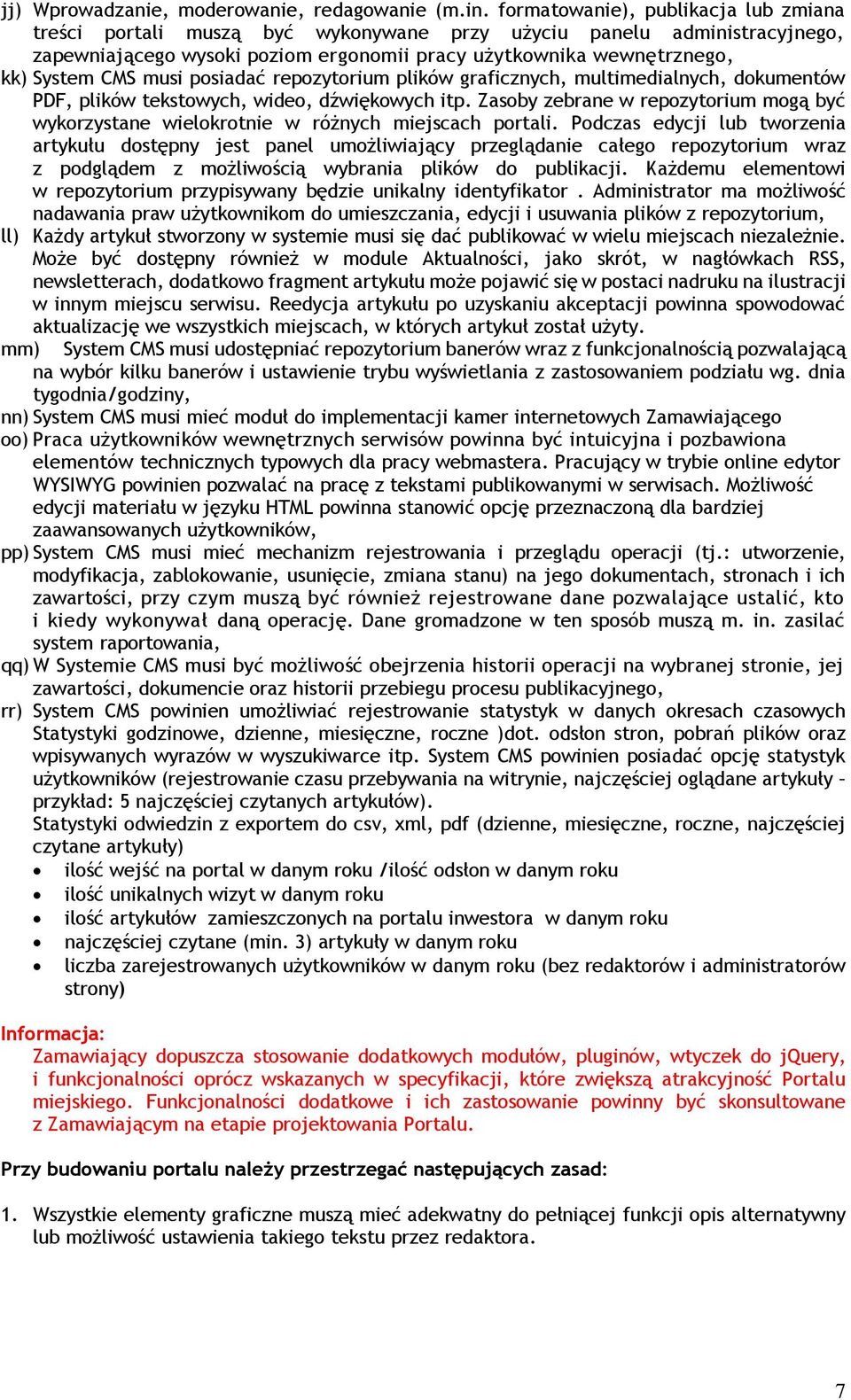 jj) Wprowadzanie, moderowanie, redagowanie (m.in. formatowanie), publikacja lub zmiana treści portali muszą być wykonywane przy użyciu panelu administracyjnego, zapewniającego wysoki poziom ergonomii pracy użytkownika wewnętrznego,

kk) System CMS musi posiadać repozytorium plików graficznych, multimedialnych, dokumentów PDF, plików tekstowych, wideo, dźwiękowych itp. Zasoby zebrane w repozytorium mogą być wykorzystane wielokrotnie w różnych miejscach portali. Podczas edycji lub tworzenia artykułu dostępny jest panel umożliwiający przeglądanie całego repozytorium wraz z podglądem z możliwością wybrania plików do publikacji. Każdemu elementowi w repozytorium przypisywany będzie unikalny identyfikator . Administrator ma możliwość nadawania praw użytkownikom do umieszczania, edycji i usuwania plików z repozytorium,

ll) Każdy artykuł stworzony w systemie musi się dać publikować w wielu miejscach niezależnie. Może być dostępny również w module Aktualności, jako skrót, w nagłówkach RSS, newsletterach, dodatkowo fragment artykułu może pojawić się w postaci nadruku na ilustracji w innym miejscu serwisu. Reedycja artykułu po uzyskaniu akceptacji powinna spowodować aktualizację we wszystkich miejscach, w których artykuł został użyty.

mm) System CMS musi udostępniać repozytorium banerów wraz z funkcjonalnością pozwalającą na wybór kilku banerów i ustawienie trybu wyświetlania z zastosowaniem podziału wg. dnia tygodnia/godziny,

nn) System CMS musi mieć moduł do implementacji kamer internetowych Zamawiającego

oo) Praca użytkowników wewnętrznych serwisów powinna być intuicyjna i pozbawiona elementów technicznych typowych dla pracy webmastera. Pracujący w trybie online edytor WYSIWYG powinien pozwalać na pracę z tekstami publikowanymi w serwisach. Możliwość edycji materiału w języku HTML powinna stanowić opcję przeznaczoną dla bardziej zaawansowanych użytkowników,

pp) System CMS musi mieć mechanizm rejestrowania i przeglądu operacji (tj.: utworzenie, modyfikacja, zablokowanie, usunięcie, zmiana stanu) na jego dokumentach, stronach i ich zawartości, przy czym muszą być również rejestrowane dane pozwalające ustalić, kto i kiedy wykonywał daną operację. Dane gromadzone w ten sposób muszą m. in. zasilać system raportowania,

qq) W Systemie CMS musi być możliwość obejrzenia historii operacji na wybranej stronie, jej zawartości, dokumencie oraz historii przebiegu procesu publikacyjnego,

rr) System CMS powinien umożliwiać rejestrowanie statystyk w danych okresach czasowych Statystyki godzinowe, dzienne, miesięczne, roczne )dot. odsłon stron, pobrań plików oraz wpisywanych wyrazów w wyszukiwarce itp. System CMS powinien posiadać opcję statystyk użytkowników (rejestrowanie czasu przebywania na witrynie, najczęściej oglądane artykuły – przykład: 5 najczęściej czytanych artykułów).
Statystyki odwiedzin z exportem do csv, xml, pdf (dzienne, miesięczne, roczne, najczęściej czytane artykuły)
• ilość wejść na portal w danym roku /ilość odsłon w danym roku
• ilość unikalnych wizyt w danym roku
• ilość artykułów zamieszczonych na portalu inwestora w danym roku
• najczęściej czytane (min. 3) artykuły w danym roku
• liczba zarejestrowanych użytkowników w danym roku (bez redaktorów i administratorów strony)

Informacja:
Zamawiający dopuszcza stosowanie dodatkowych modułów, pluginów, wtyczek do jQuery, i funkcjonalności oprócz wskazanych w specyfikacji, które zwiększą atrakcyjność Portalu miejskiego. Funkcjonalności dodatkowe i ich zastosowanie powinny być skonsultowane z Zamawiającym na etapie projektowania Portalu.

Przy budowaniu portalu należy przestrzegać następujących zasad:

1. Wszystkie elementy graficzne muszą mieć adekwatny do pełniącej funkcji opis alternatywny lub możliwość ustawienia takiego tekstu przez redaktora.

7